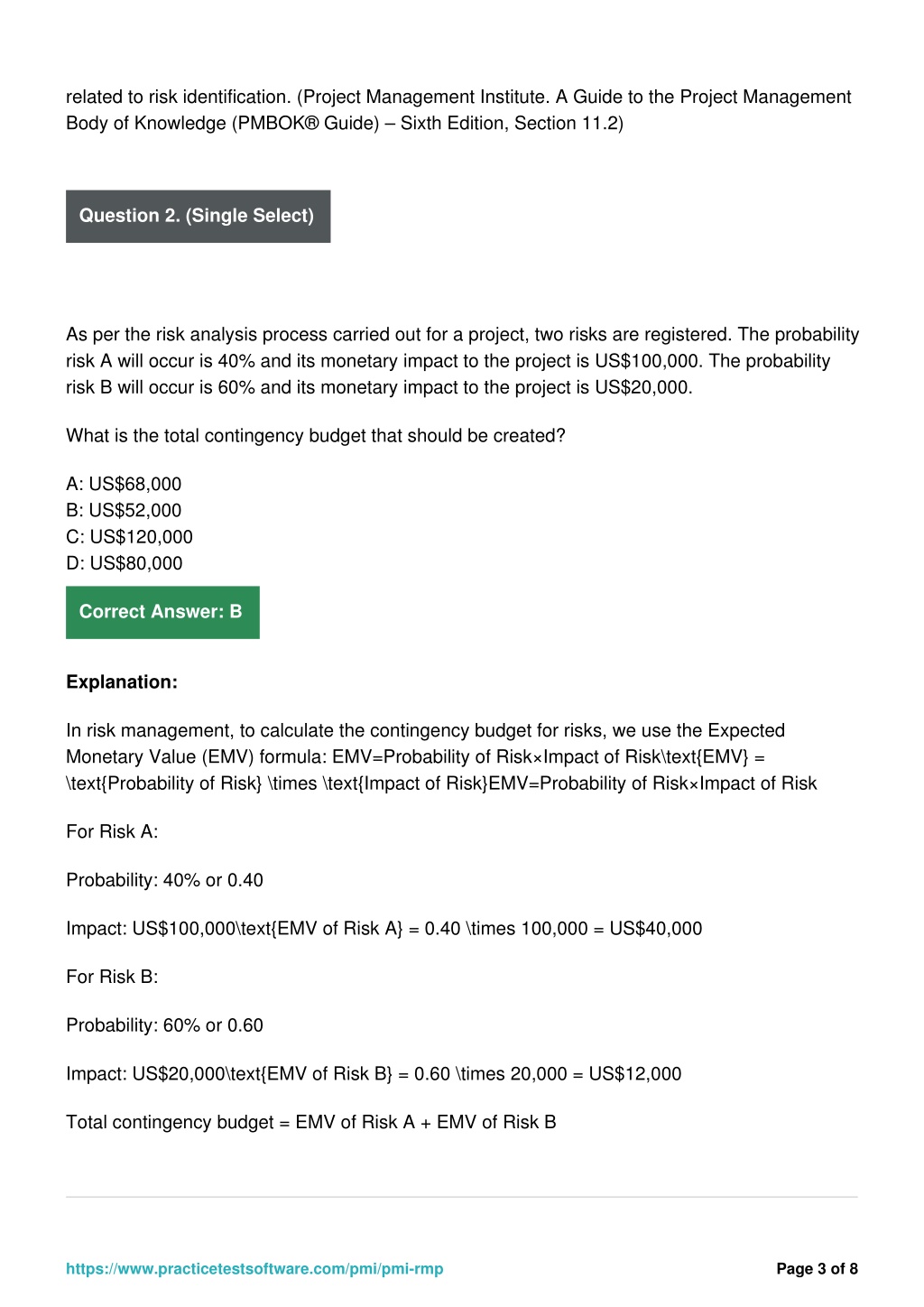 related to risk identification. (Project Management Institute. A Guide to the Project Management Body of Knowledge (PMBOK® Guide) – Sixth Edition, Section 11.2)

Question 2. (Single Select)

As per the risk analysis process carried out for a project, two risks are registered. The probability risk A will occur is 40% and its monetary impact to the project is US$100,000. The probability risk B will occur is 60% and its monetary impact to the project is US$20,000.

What is the total contingency budget that should be created?

A: US$68,000
B: US$52,000
C: US$120,000
D: US$80,000

Correct Answer: B

Explanation:

In risk management, to calculate the contingency budget for risks, we use the Expected Monetary Value (EMV) formula: EMV=Probability of Risk×Impact of Risk\text{EMV} = \text{Probability of Risk} \times \text{Impact of Risk}EMV=Probability of Risk×Impact of Risk

For Risk A:

Probability: 40% or 0.40

Impact: US$100,000\text{EMV of Risk A} = 0.40 \times 100,000 = US$40,000

For Risk B:

Probability: 60% or 0.60

Impact: US$20,000\text{EMV of Risk B} = 0.60 \times 20,000 = US$12,000

Total contingency budget = EMV of Risk A + EMV of Risk B

https://www.practicetestsoftware.com/pmi/pmi-rmp

Page 3 of 8